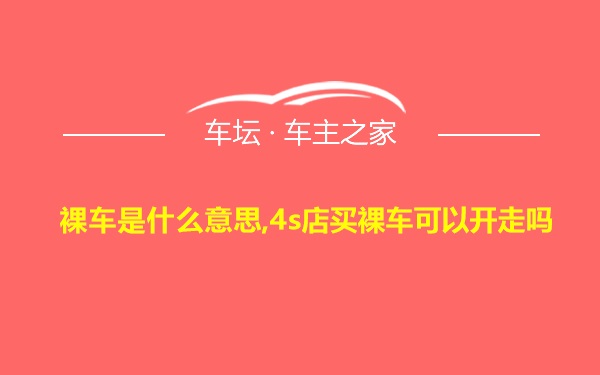 车坛 · 车主之家

裸车是什么意思,4s店买裸车可以开走吗